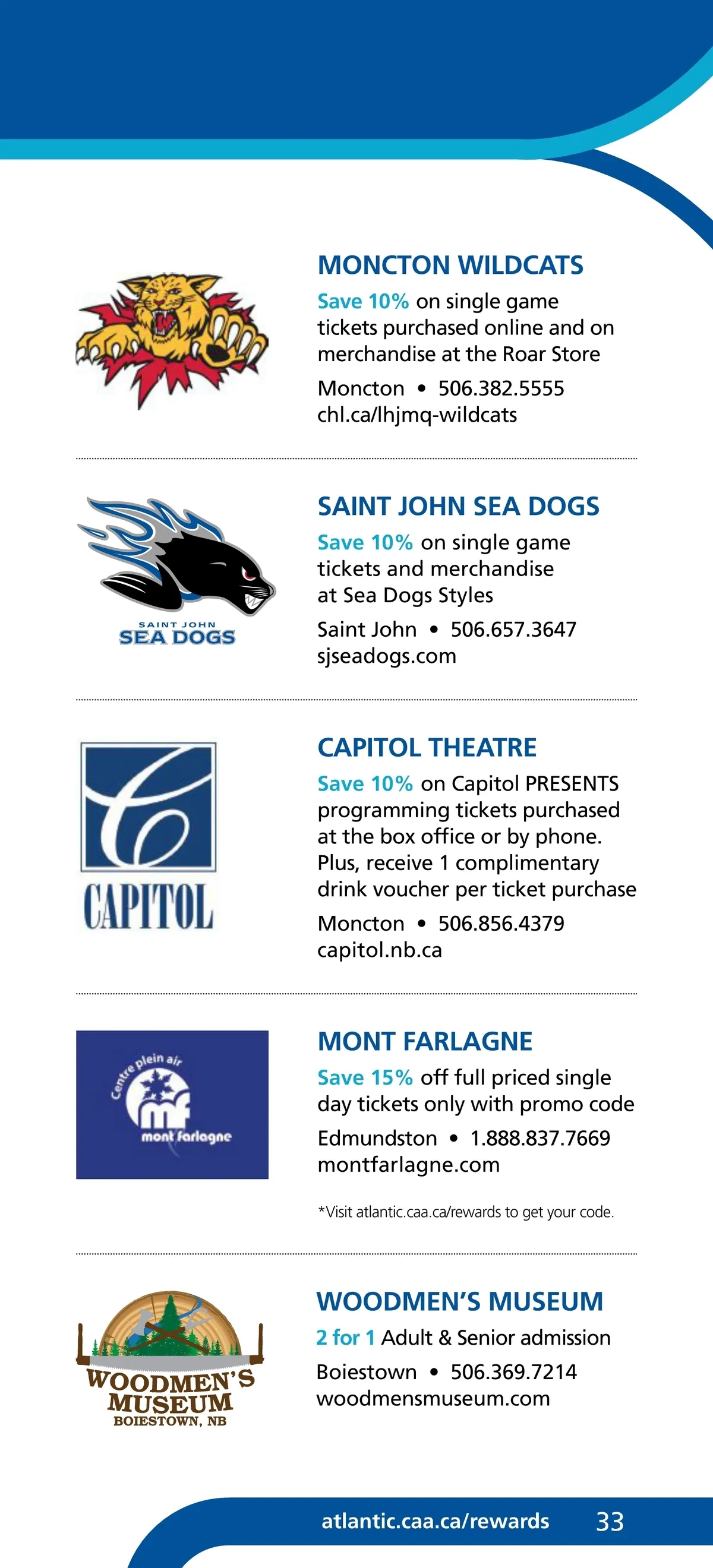 MONCTON WILDCATS

Save 10% on single game tickets purchased online and on merchandise at the Roar Store

Moncton • 506.382.5555
chl.ca/lhjmq-wildcats

SAINT JOHN
SEA DOGS

SAINT JOHN SEA DOGS

Save 10% on single game tickets and merchandise at Sea Dogs Styles

Saint John • 506.657.3647
sjseadogs.com

CAPITOL

CAPITOL THEATRE

Save 10% on Capitol PRESENTS programming tickets purchased at the box office or by phone. Plus, receive 1 complimentary drink voucher per ticket purchase

Moncton • 506.856.4379
capitol.nb.ca

Centre plein air
mf
mont farlagne

MONT FARLAGNE

Save 15% off full priced single day tickets only with promo code

Edmundston • 1.888.837.7669
montfarlagne.com

*Visit atlantic.caa.ca/rewards to get your code.

WOODMEN'S MUSEUM
BOIESTOWN, NB

WOODMEN'S MUSEUM

2 for 1 Adult & Senior admission

Boiestown • 506.369.7214
woodmensmuseum.com

atlantic.caa.ca/rewards 33